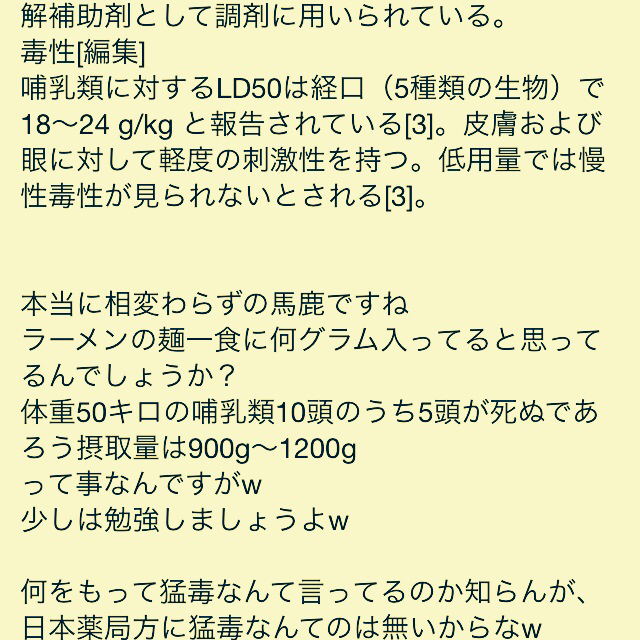 解補助剤として調剤に用いられている。
毒性[編集]
哺乳類に対するLD50は経口（5種類の生物）で18〜24 g/kg と報告されている[3]。皮膚および眼に対して軽度の刺激性を持つ。低用量では慢性毒性が見られないとされる[3]。

本当に相変わらずの馬鹿ですね
ラーメンの麺一食に何グラム入ってると思ってるんでしょうか？
体重50キロの哺乳類10頭のうち5頭が死ぬであろう摂取量は900g〜1200g
って事なんですがw
少しは勉強しましょうよw

何をもって猛毒なんて言ってるのか知らんが、
日本薬局方に猛毒なんてのは無いからなw